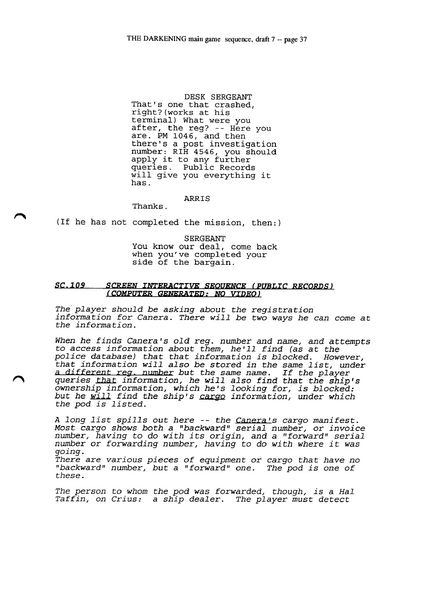 THE DARKENING main game sequence, draft 7 -- page 37

DESK SERGEANT
That's one that crashed, right?(works at his terminal) What were you after, the reg? -- Here you are. PM 1046, and then there's a post investigation number: RIH 4546, you should apply it to any further queries. Public Records will give you everything it has.

ARRIS
Thanks.

(If he has not completed the mission, then:)

SERGEANT
You know our deal, come back when you've completed your side of the bargain.

SC.109 SCREEN INTERACTIVE SEQUENCE (PUBLIC RECORDS) (COMPUTER GENERATED: NO VIDEO)

The player should be asking about the registration information for Canera. There will be two ways he can come at the information.

When he finds Canera's old reg. number and name, and attempts to access information about them, he'll find (as at the police database) that that information is blocked. However, that information will also be stored in the same list, under a different reg. number but the same name. If the player queries that information, he will also find that the ship's ownership information, which he's looking for, is blocked: but he will find the ship's cargo information, under which the pod is listed.

A long list spills out here -- the Canera's cargo manifest. Most cargo shows both a "backward" serial number, or invoice number, having to do with its origin, and a "forward" serial number or forwarding number, having to do with where it was going.
There are various pieces of equipment or cargo that have no "backward" number, but a "forward" one. The pod is one of these.

The person to whom the pod was forwarded, though, is a Hal Taffin, on Crius: a ship dealer. The player must detect